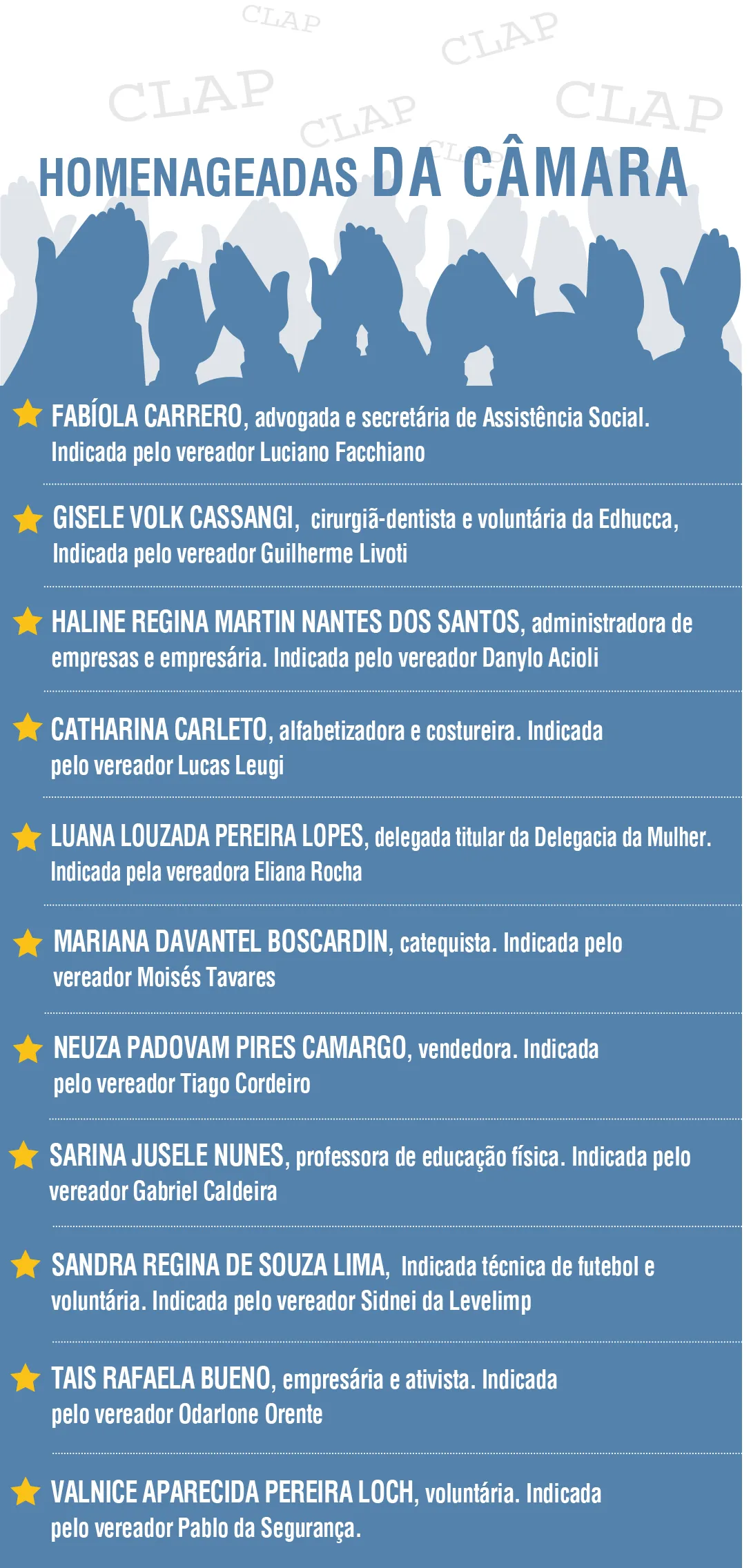 CLAP CLAP CLAP CLAP CLAP CLAP

HOMENAGEADAS DA CÂMARA

FABÍOLA CARRERO, advogada e secretária de Assistência Social. Indicada pelo vereador Luciano Facchiano

GISELE VOLK CASSANGI, cirurgiã-dentista e voluntária da Edhucca, Indicada pelo vereador Guilherme Livoti

HALINE REGINA MARTIN NANTES DOS SANTOS, administradora de empresas e empresária. Indicada pelo vereador Danylo Acioli

CATHARINA CARLETO, alfabetizadora e costureira. Indicada pelo vereador Lucas Leugi

LUANA LOUZADA PEREIRA LOPES, delegada titular da Delegacia da Mulher. Indicada pela vereadora Eliana Rocha

MARIANA DAVANTEL BOSCARDIN, catequista. Indicada pelo vereador Moisés Tavares

NEUZA PADOVAM PIRES CAMARGO, vendedora. Indicada pelo vereador Tiago Cordeiro

SARINA JUSELE NUNES, professora de educação física. Indicada pelo vereador Gabriel Caldeira

SANDRA REGINA DE SOUZA LIMA, Indicada técnica de futebol e voluntária. Indicada pelo vereador Sidnei da Levelimp

TAIS RAFAELA BUENO, empresária e ativista. Indicada pelo vereador Odarlone Orente

VALNICE APARECIDA PEREIRA LOCH, voluntária. Indicada pelo vereador Pablo da Segurança.